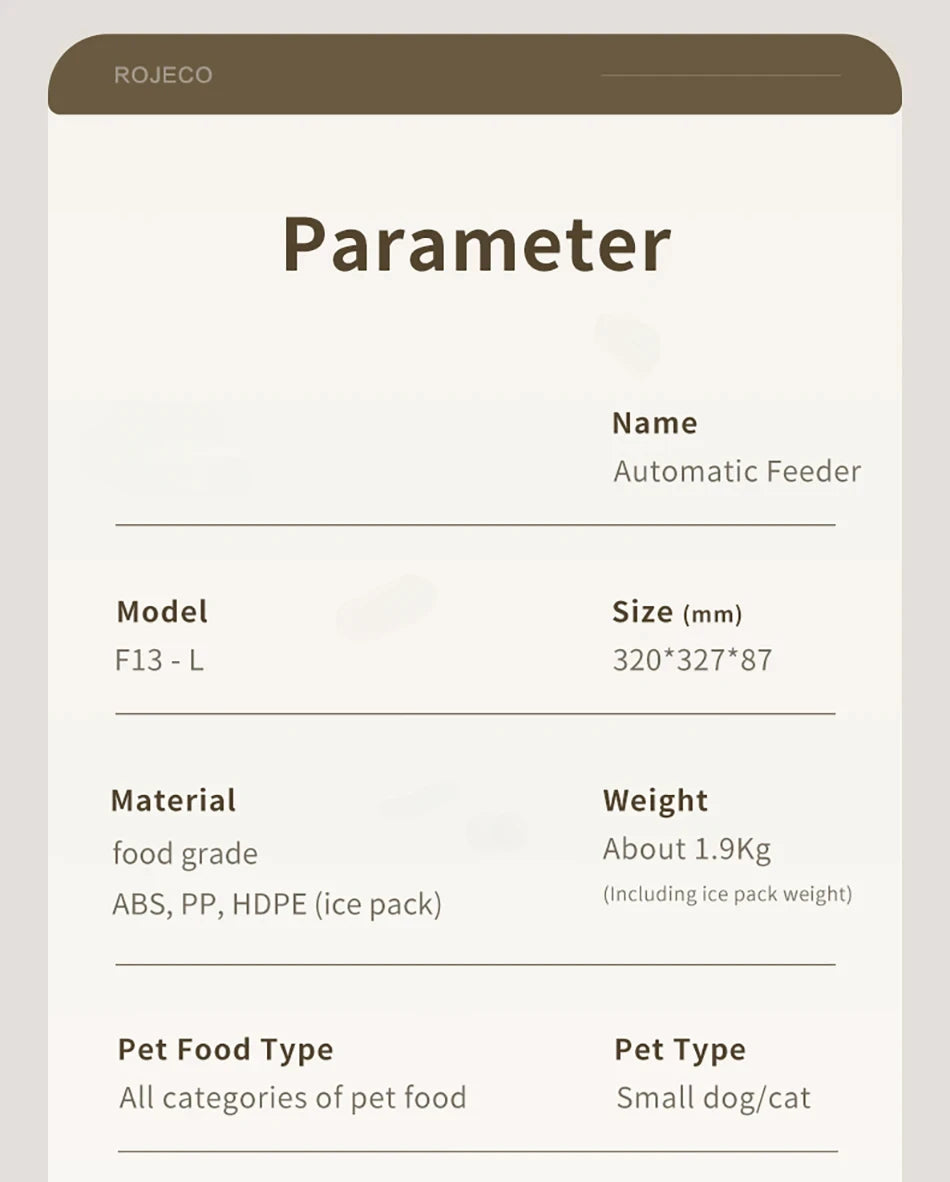 ROJECO

Parameter

Name
Automatic Feeder

Model
F13 - L

Size (mm)
320*327*87

Material
food grade
ABS, PP, HDPE (ice pack)

Weight
About 1.9Kg
(Including ice pack weight)

Pet Food Type
All categories of pet food

Pet Type
Small dog/cat